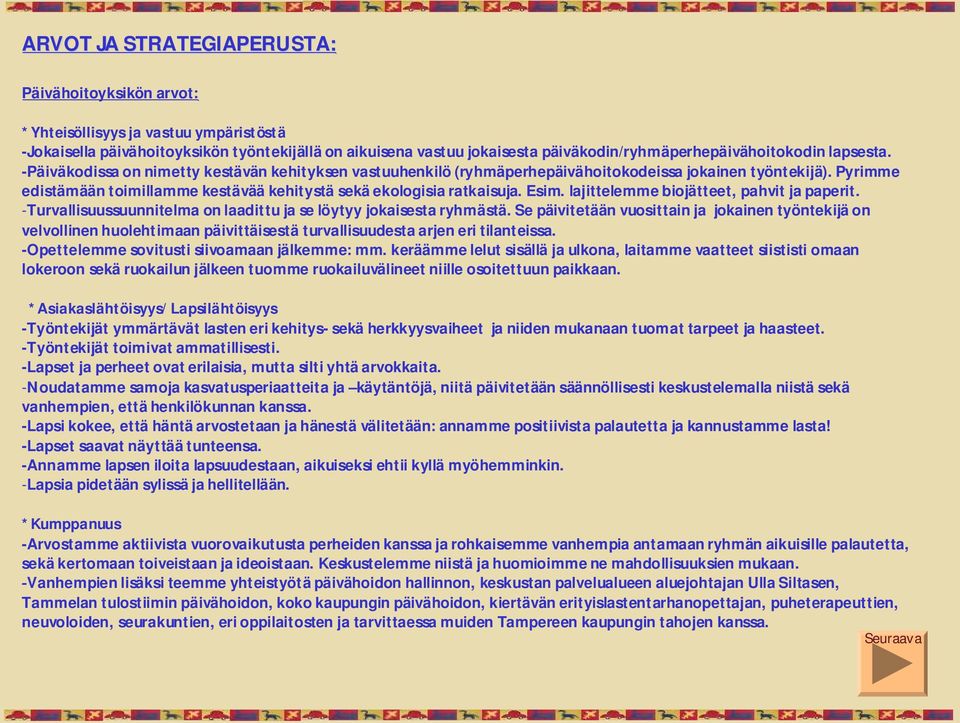 ARVOT JA STRATEGIAPERUSTA:

Päivähoitoyksikön arvot:

* Yhteisöllisyys ja vastuu ympäristöstä
-Jokaisella päivähoitoyksikön työntekijällä on aikuisena vastuu jokaisesta päiväkodin/ryhmäperhepäivähoitokodin lapsesta.
-Päiväkodissa on nimetty kestävän kehityksen vastuuhenkilö (ryhmäperhepäivähoitokodeissa jokainen työntekijä). Pyrimme edistämään toimillamme kestävää kehitystä sekä ekologisia ratkaisuja. Esim. lajittelemme biojätteet, pahvit ja paperit.
-Turvallisuussuunnitelma on laadittu ja se löytyy jokaisesta ryhmästä. Se päivitetään vuosittain ja jokainen työntekijä on velvollinen huolehtimaan päivittäisestä turvallisuudesta arjen eri tilanteissa.
-Opettelemme sovitusti siivoamaan jälkemme: mm. keräämme lelut sisällä ja ulkona, laitamme vaatteet siististi omaan lokeroon sekä ruokailun jälkeen tuomme ruokailuvälineet niille osoitettuun paikkaan.

* Asiakaslähtöisyys/ Lapsilähtöisyys
-Työntekijät ymmärtävät lasten eri kehitys- sekä herkkyysvaiheet ja niiden mukanaan tuomat tarpeet ja haasteet.
-Työntekijät toimivat ammatillisesti.
-Lapset ja perheet ovat erilaisia, mutta silti yhtä arvokkaita.
-Noudatamme samoja kasvatusperiaatteita ja –käytäntöjä, niitä päivitetään säännöllisesti keskustelemalla niistä sekä vanhempien, että henkilökunnan kanssa.
-Lapsi kokee, että häntä arvostetaan ja hänestä välitetään: annamme positiivista palautetta ja kannustamme lasta!
-Lapset saavat näyttää tunteensa.
-Annamme lapsen iloita lapsuudestaan, aikuiseksi ehtii kyllä myöhemminkin.
-Lapsia pidetään sylissä ja hellitellään.

* Kumppanuus
-Arvostamme aktiivista vuorovaikutusta perheiden kanssa ja rohkaisemme vanhempia antamaan ryhmän aikuisille palautetta, sekä kertomaan toiveistaan ja ideoistaan. Keskustelemme niistä ja huomioimme ne mahdollisuuksien mukaan.
-Vanhempien lisäksi teemme yhteistyötä päivähoidon hallinnon, keskustan palvelualueen aluejohtajan Ulla Siltasen, Tammelan tulostiimin päivähoidon, koko kaupungin päivähoidon, kiertävän erityislastentarhanopettajan, puheterapeuttien, neuvoloiden, seurakuntien, eri oppilaitosten ja tarvittaessa muiden Tampereen kaupungin tahojen kanssa.

Seuraava